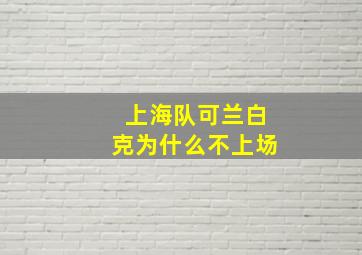 上海队可兰白克为什么不上场